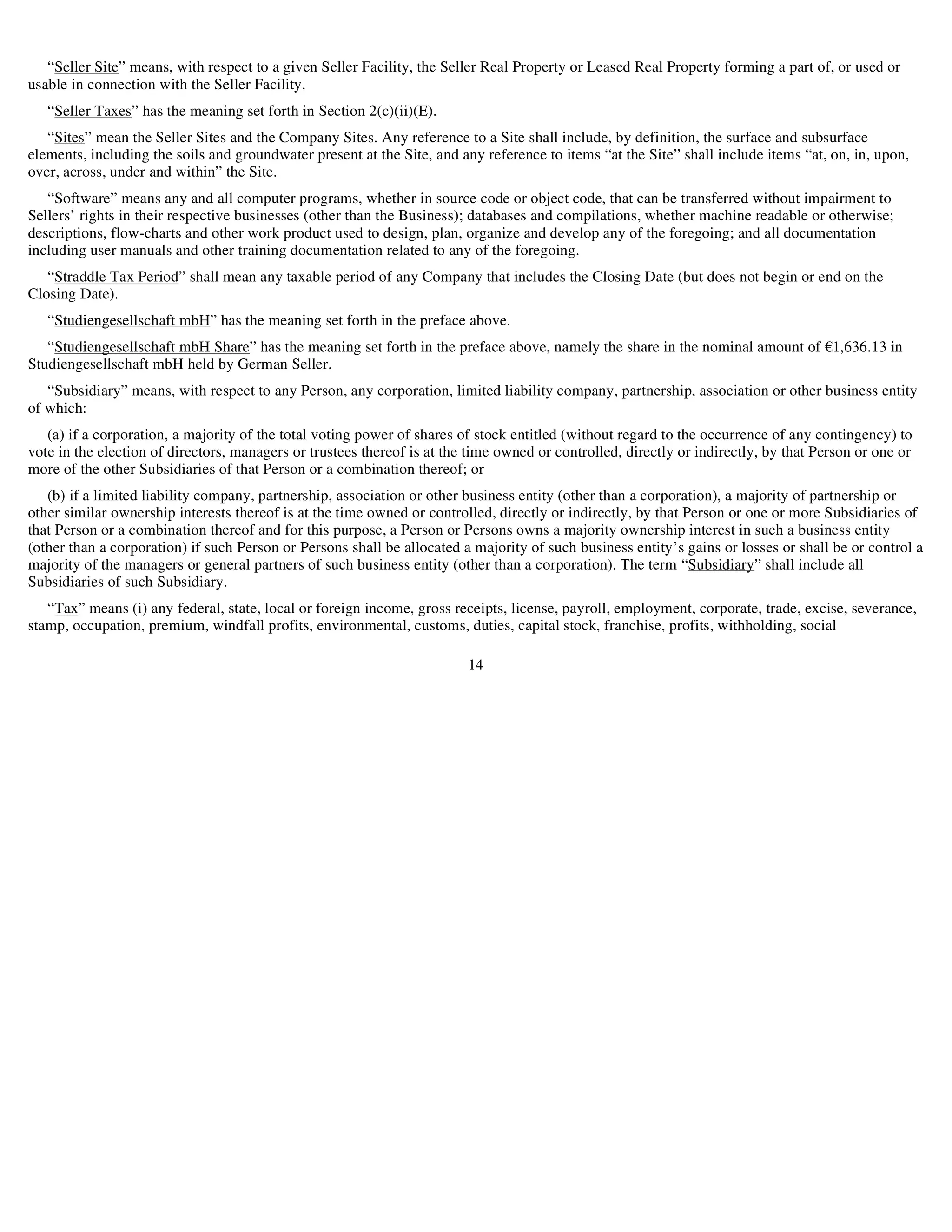 “Seller Site” means, with respect to a given Seller Facility, the Seller Real Property or Leased Real Property forming a part of, or used or usable in connection with the Seller Facility.

“Seller Taxes” has the meaning set forth in Section 2(c)(ii)(E).

“Sites” mean the Seller Sites and the Company Sites. Any reference to a Site shall include, by definition, the surface and subsurface elements, including the soils and groundwater present at the Site, and any reference to items “at the Site” shall include items “at, on, in, upon, over, across, under and within” the Site.

“Software” means any and all computer programs, whether in source code or object code, that can be transferred without impairment to Sellers’ rights in their respective businesses (other than the Business); databases and compilations, whether machine readable or otherwise; descriptions, flow-charts and other work product used to design, plan, organize and develop any of the foregoing; and all documentation including user manuals and other training documentation related to any of the foregoing.

“Straddle Tax Period” shall mean any taxable period of any Company that includes the Closing Date (but does not begin or end on the Closing Date).

“Studiengesellschaft mbH” has the meaning set forth in the preface above.

“Studiengesellschaft mbH Share” has the meaning set forth in the preface above, namely the share in the nominal amount of €1,636.13 in Studiengesellschaft mbH held by German Seller.

“Subsidiary” means, with respect to any Person, any corporation, limited liability company, partnership, association or other business entity of which:

(a) if a corporation, a majority of the total voting power of shares of stock entitled (without regard to the occurrence of any contingency) to vote in the election of directors, managers or trustees thereof is at the time owned or controlled, directly or indirectly, by that Person or one or more of the other Subsidiaries of that Person or a combination thereof; or

(b) if a limited liability company, partnership, association or other business entity (other than a corporation), a majority of partnership or other similar ownership interests thereof is at the time owned or controlled, directly or indirectly, by that Person or one or more Subsidiaries of that Person or a combination thereof and for this purpose, a Person or Persons owns a majority ownership interest in such a business entity (other than a corporation) if such Person or Persons shall be allocated a majority of such business entity’s gains or losses or shall be or control a majority of the managers or general partners of such business entity (other than a corporation). The term “Subsidiary” shall include all Subsidiaries of such Subsidiary.

“Tax” means (i) any federal, state, local or foreign income, gross receipts, license, payroll, employment, corporate, trade, excise, severance, stamp, occupation, premium, windfall profits, environmental, customs, duties, capital stock, franchise, profits, withholding, social

14